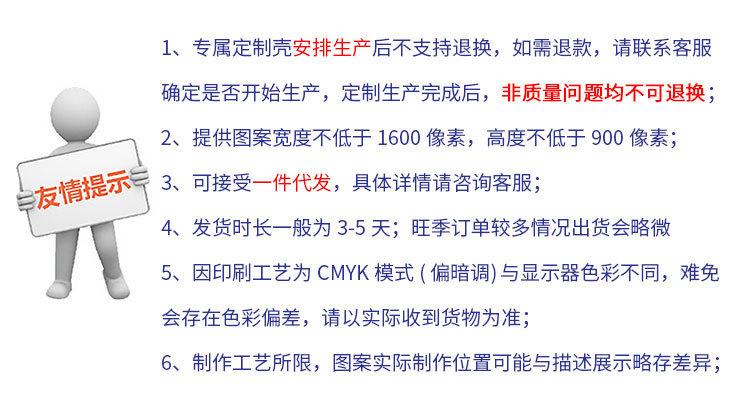 友情提示

1、专属定制壳安排生产后不支持退换，如需退款，请联系客服确定是否开始生产，定制生产完成后，非质量问题均不可退换；

2、提供图案宽度不低于1600像素，高度不低于900像素；

3、可接受一件代发，具体详情请咨询客服；

4、发货时长一般为3-5天；旺季订单较多情况出货会略微

5、因印刷工艺为CMYK模式(偏暗调)与显示器色彩不同，难免会存在色彩偏差，请以实际收到货物为准；

6、制作工艺所限，图案实际制作位置可能与描述展示略存差异；